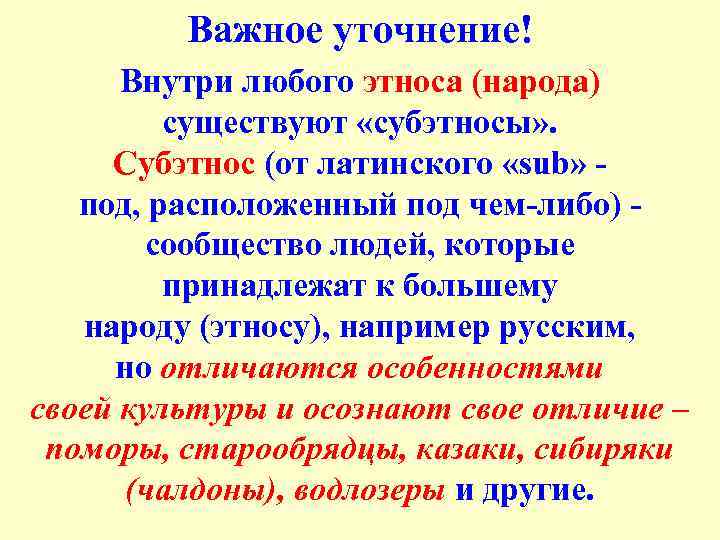 Важное уточнение!

Внутри любого этноса (народа) существуют «субэтносы». Субэтнос (от латинского «sub» - под, расположенный под чем-либо) - сообщество людей, которые принадлежат к большему народу (этносу), например русским, но отличаются особенностями своей культуры и осознают свое отличие – поморы, старообрядцы, казаки, сибиряки (чалдоны), водлозеры и другие.